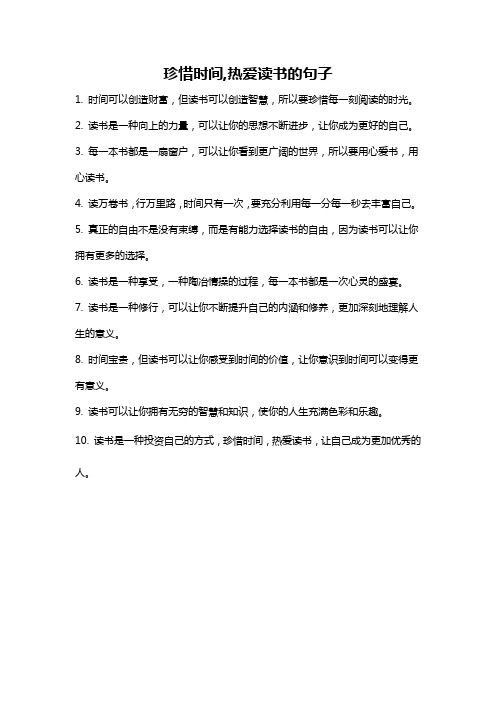 珍惜时间,热爱读书的句子

1. 时间可以创造财富，但读书可以创造智慧，所以要珍惜每一刻阅读的时光。

2. 读书是一种向上的力量，可以让你的思想不断进步，让你成为更好的自己。

3. 每一本书都是一扇窗户，可以让你看到更广阔的世界，所以要用心爱书，用心读书。

4. 读万卷书，行万里路，时间只有一次，要充分利用每一分每一秒去丰富自己。

5. 真正的自由不是没有束缚，而是有能力选择读书的自由，因为读书可以让你拥有更多的选择。

6. 读书是一种享受，一种陶冶情操的过程，每一本书都是一次心灵的盛宴。

7. 读书是一种修行，可以让你不断提升自己的内涵和修养，更加深刻地理解人生的意义。

8. 时间宝贵，但读书可以让你感受到时间的价值，让你意识到时间可以变得更有意义。

9. 读书可以让你拥有无穷的智慧和知识，使你的人生充满色彩和乐趣。

10. 读书是一种投资自己的方式，珍惜时间，热爱读书，让自己成为更加优秀的人。